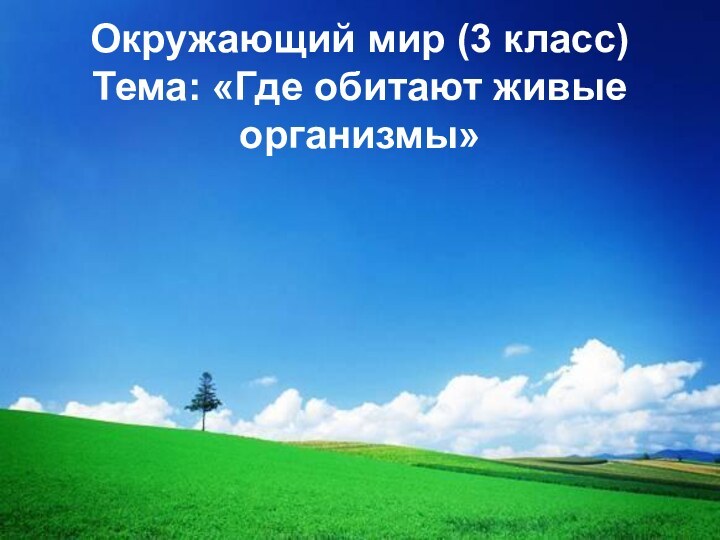 Окружающий мир (3 класс)
Тема: «Где обитают живые организмы»